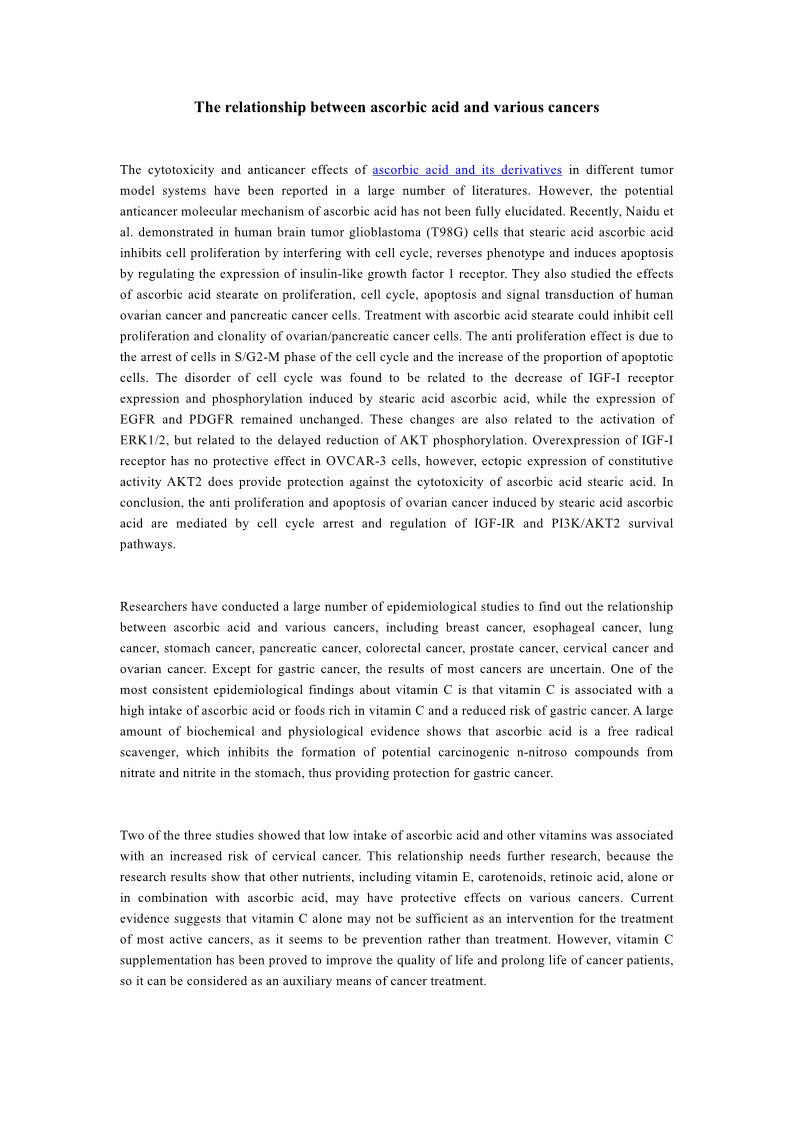 The relationship between ascorbic acid and various cancers

The cytotoxicity and anticancer effects of ascorbic acid and its derivatives in different tumor model systems have been reported in a large number of literatures. However, the potential anticancer molecular mechanism of ascorbic acid has not been fully elucidated. Recently, Naidu et al. demonstrated in human brain tumor glioblastoma (T98G) cells that stearic acid ascorbic acid inhibits cell proliferation by interfering with cell cycle, reverses phenotype and induces apoptosis by regulating the expression of insulin-like growth factor 1 receptor. They also studied the effects of ascorbic acid stearate on proliferation, cell cycle, apoptosis and signal transduction of human ovarian cancer and pancreatic cancer cells. Treatment with ascorbic acid stearate could inhibit cell proliferation and clonality of ovarian/pancreatic cancer cells. The anti proliferation effect is due to the arrest of cells in S/G2-M phase of the cell cycle and the increase of the proportion of apoptotic cells. The disorder of cell cycle was found to be related to the decrease of IGF-I receptor expression and phosphorylation induced by stearic acid ascorbic acid, while the expression of EGFR and PDGFR remained unchanged. These changes are also related to the activation of ERK1/2, but related to the delayed reduction of AKT phosphorylation. Overexpression of IGF-I receptor has no protective effect in OVCAR-3 cells, however, ectopic expression of constitutive activity AKT2 does provide protection against the cytotoxicity of ascorbic acid stearic acid. In conclusion, the anti proliferation and apoptosis of ovarian cancer induced by stearic acid ascorbic acid are mediated by cell cycle arrest and regulation of IGF-IR and PI3K/AKT2 survival pathways.

Researchers have conducted a large number of epidemiological studies to find out the relationship between ascorbic acid and various cancers, including breast cancer, esophageal cancer, lung cancer, stomach cancer, pancreatic cancer, colorectal cancer, prostate cancer, cervical cancer and ovarian cancer. Except for gastric cancer, the results of most cancers are uncertain. One of the most consistent epidemiological findings about vitamin C is that vitamin C is associated with a high intake of ascorbic acid or foods rich in vitamin C and a reduced risk of gastric cancer. A large amount of biochemical and physiological evidence shows that ascorbic acid is a free radical scavenger, which inhibits the formation of potential carcinogenic n-nitroso compounds from nitrate and nitrite in the stomach, thus providing protection for gastric cancer.

Two of the three studies showed that low intake of ascorbic acid and other vitamins was associated with an increased risk of cervical cancer. This relationship needs further research, because the research results show that other nutrients, including vitamin E, carotenoids, retinoic acid, alone or in combination with ascorbic acid, may have protective effects on various cancers. Current evidence suggests that vitamin C alone may not be sufficient as an intervention for the treatment of most active cancers, as it seems to be prevention rather than treatment. However, vitamin C supplementation has been proved to improve the quality of life and prolong life of cancer patients, so it can be considered as an auxiliary means of cancer treatment.